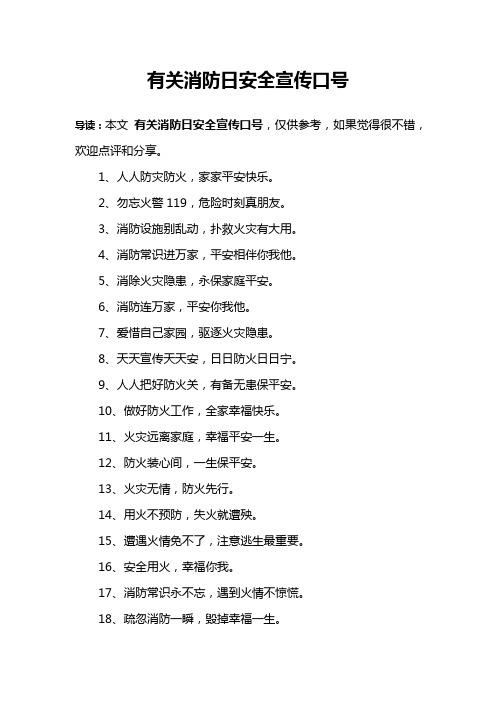 有关消防日安全宣传口号

导读：本文 有关消防日安全宣传口号，仅供参考，如果觉得很不错，欢迎点评和分享。

1、人人防灾防火，家家平安快乐。

2、勿忘火警 119，危险时刻真朋友。

3、消防设施别乱动，扑救火灾有大用。

4、消防常识进万家，平安相伴你我他。

5、消除火灾隐患，永保家庭平安。

6、消防连万家，平安你我他。

7、爱惜自己家园，驱逐火灾隐患。

8、天天宣传天天安，日日防火日日宁。

9、人人把好防火关，有备无患保平安。

10、做好防火工作，全家幸福快乐。

11、火灾远离家庭，幸福平安一生。

12、防火装心间，一生保平安。

13、火灾无情，防火先行。

14、用火不预防，失火就遭殃。

15、遭遇火情免不了，注意逃生最重要。

16、安全用火，幸福你我。

17、消防常识永不忘，遇到火情不惊慌。

18、疏忽消防一瞬，毁掉幸福一生。